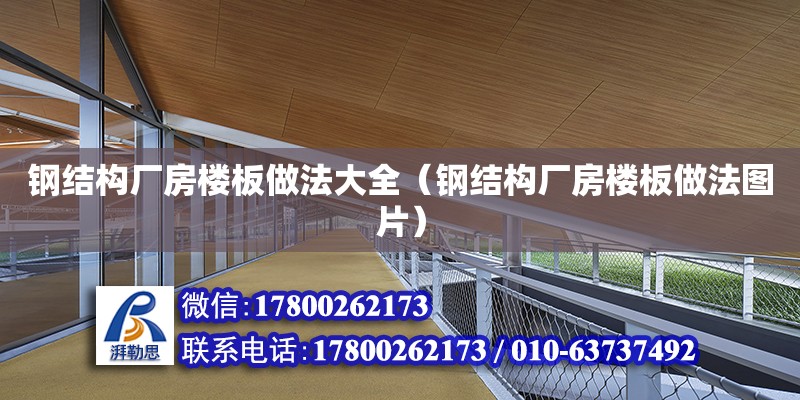 钢结构厂房楼板做法大全（钢结构厂房楼板做法图片）

湃勒思

微信:17800262173

联系电话:17800262173 / 010-63737492